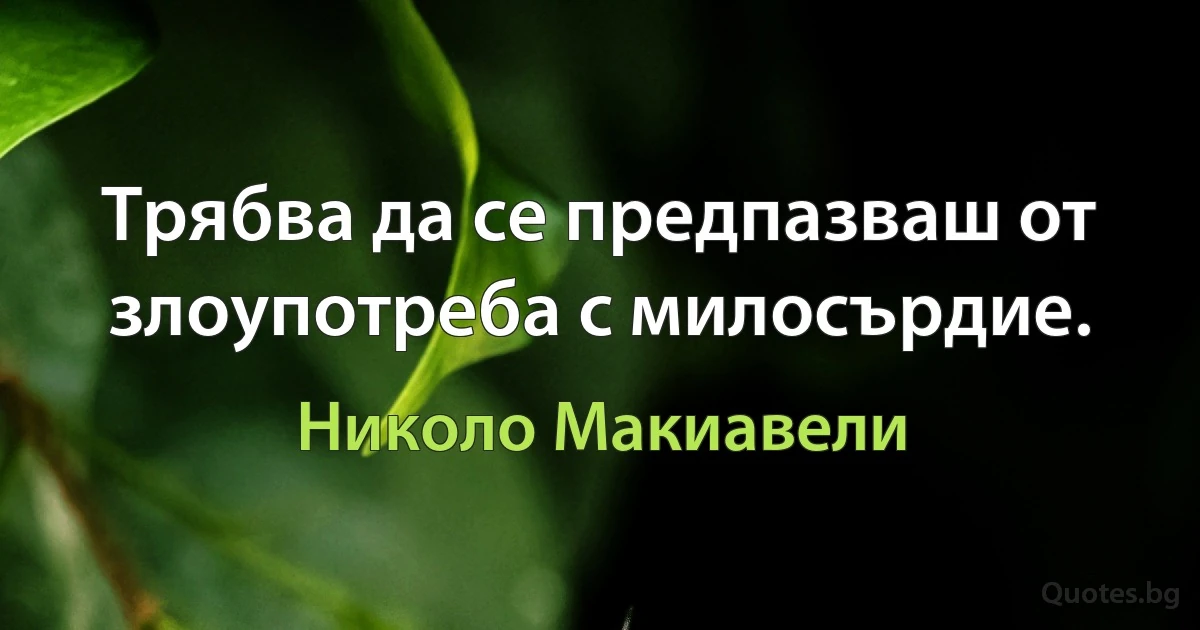 Трябва да се предпазваш от злоупотреба с милосърдие.

Николо Макиавели

Quotes.bg